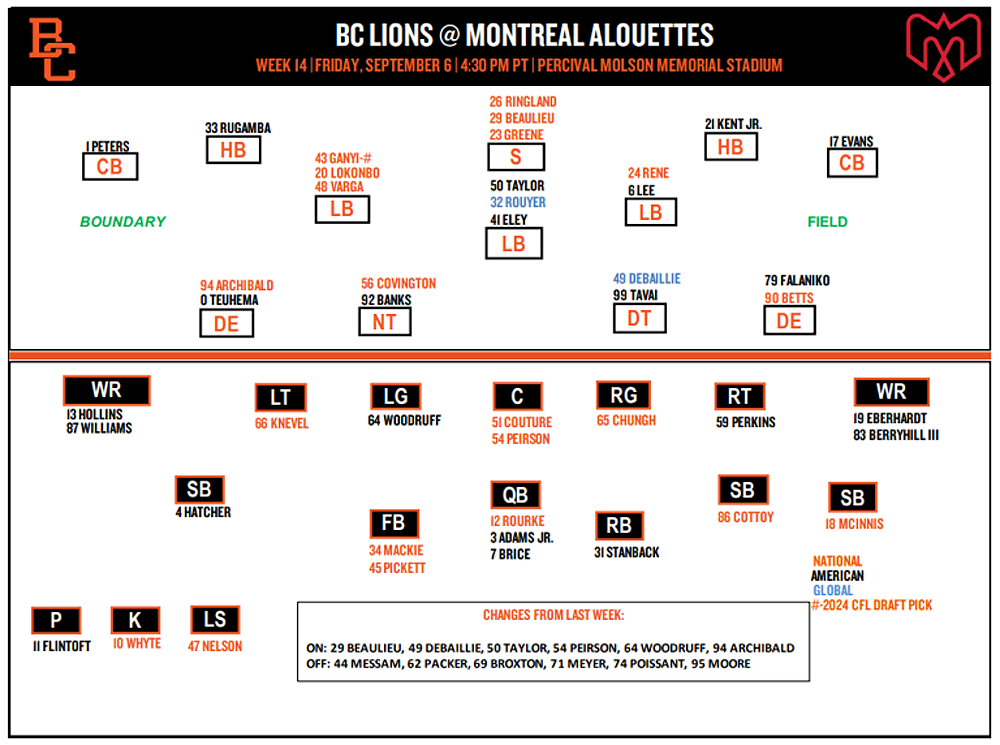 BC

BC LIONS @ MONTREAL ALOUETTES

WEEK 14 | FRIDAY, SEPTEMBER 6 | 4:30 PM PT | PERCIVAL MOLSON MEMORIAL STADIUM

1 PETERS
CB

33 RUGAMBA
HB

43 GANYI-#
20 LOKONBO
48 VARGA
LB

26 RINGLAND
29 BEAULIEU
23 GREENE
S

50 TAYLOR
32 ROUYER
41 ELEY
LB

24 RENE
6 LEE
LB

21 KENT JR.
HB

17 EVANS
CB

BOUNDARY

FIELD

94 ARCHIBALD
0 TEUHEMA
DE

56 COVINGTON
92 BANKS
NT

49 DEBAILLIE
99 TAVAI
DT

79 FALANIKO
90 BETTS
DE

WR
13 HOLLINS
87 WILLIAMS

LT
66 KNEVEL

LG
64 WOODRUFF

C
51 COUTURE
54 PEIRSON

RG
65 CHUNGH

RT
59 PERKINS

WR
19 EBERHARDT
83 BERRYHILL III

SB
4 HATCHER

FB
34 MACKIE
45 PICKETT

QB
12 ROURKE
3 ADAMS JR.
7 BRICE

RB
31 STANBACK

SB
86 COTTOY

SB
18 MCINNIS

NATIONAL
AMERICAN
GLOBAL
#-2024 CFL DRAFT PICK

P
11 FLINTOFT

K
10 WHYTE

LS
47 NELSON

CHANGES FROM LAST WEEK:

ON: 29 BEAULIEU, 49 DEBAILLIE, 50 TAYLOR, 54 PEIRSON, 64 WOODRUFF, 94 ARCHIBALD
OFF: 44 MESSAM, 62 PACKER, 69 BROXTON, 71 MEYER, 74 POISSANT, 95 MOORE